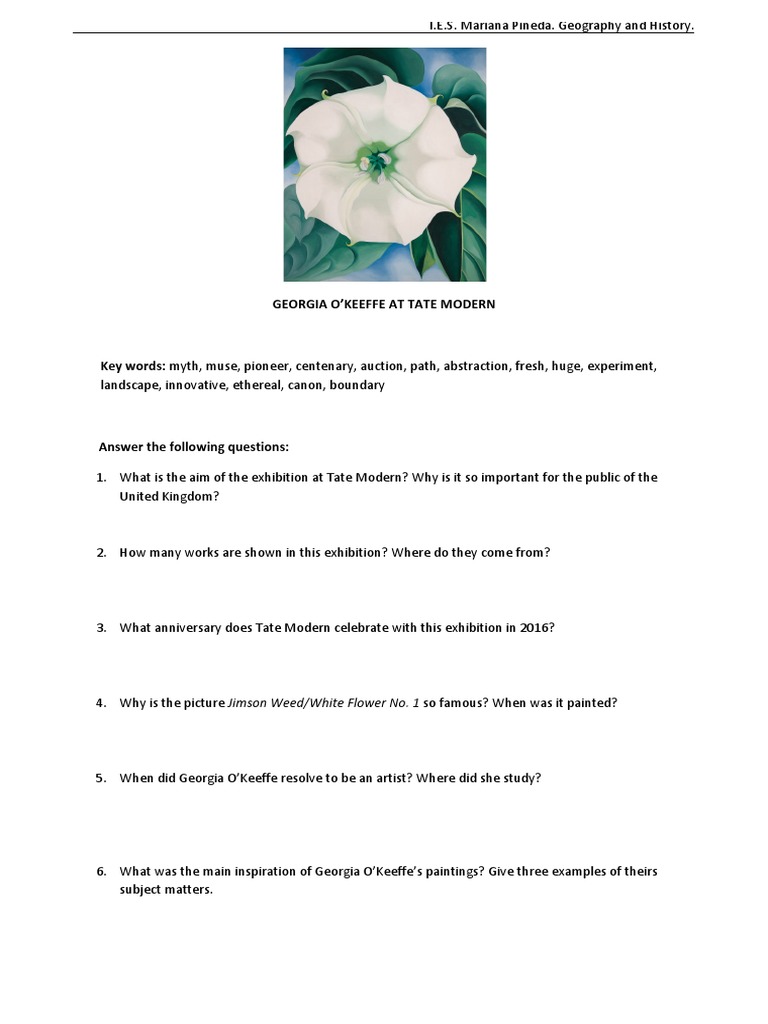 I.E.S. Mariana Pineda. Geography and History.

GEORGIA O'KEEFFE AT TATE MODERN

Key words: myth, muse, pioneer, centenary, auction, path, abstraction, fresh, huge, experiment, landscape, innovative, ethereal, canon, boundary

Answer the following questions:

1. What is the aim of the exhibition at Tate Modern? Why is it so important for the public of the United Kingdom?

2. How many works are shown in this exhibition? Where do they come from?

3. What anniversary does Tate Modern celebrate with this exhibition in 2016?

4. Why is the picture Jimson Weed/White Flower No. 1 so famous? When was it painted?

5. When did Georgia O'Keeffe resolve to be an artist? Where did she study?

6. What was the main inspiration of Georgia O'Keeffe's paintings? Give three examples of theirs subject matters.